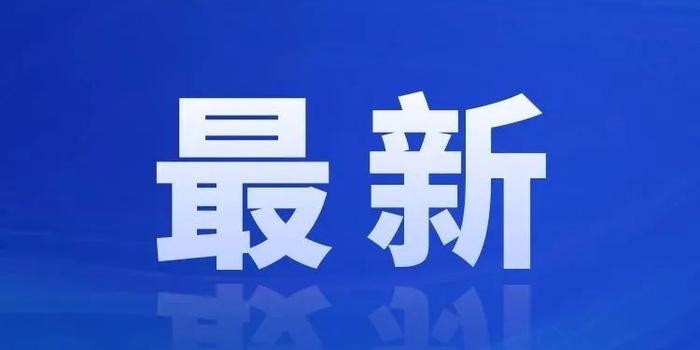 最新